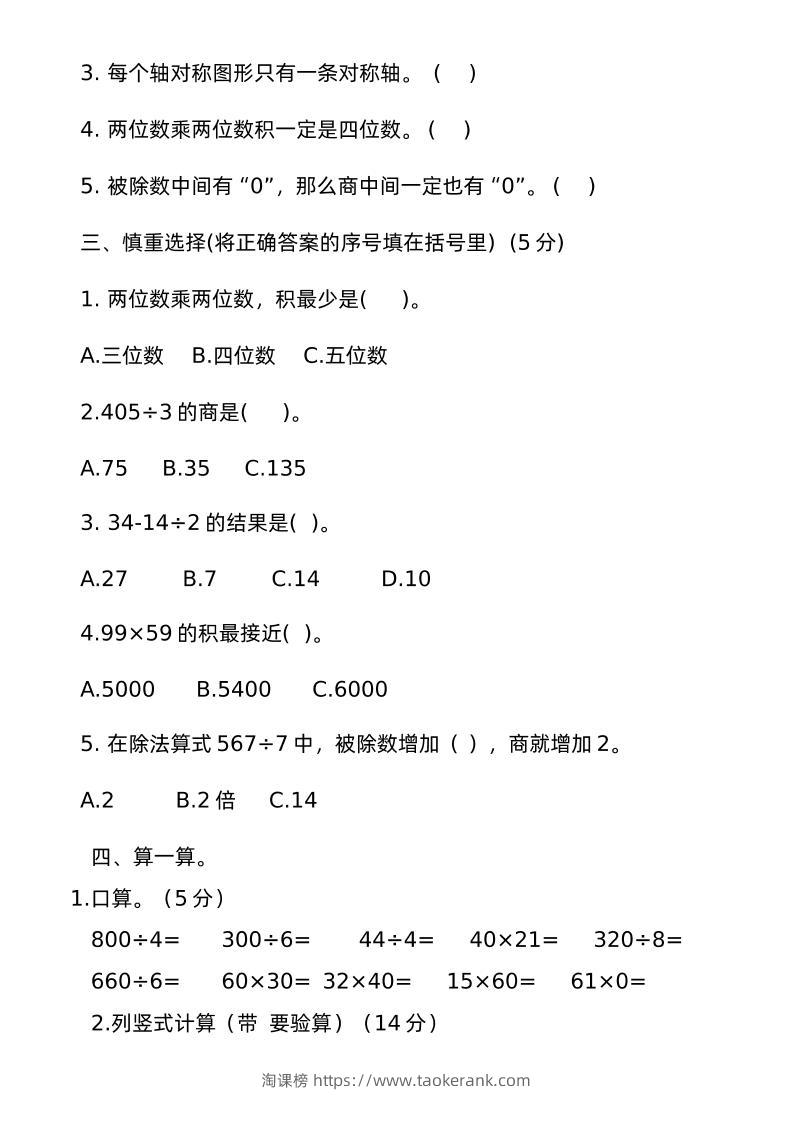 3.每个轴对称图形只有一条对称轴。（ ）

4.两位数乘两位数积一定是四位数。（ ）

5.被除数中间有“0”，那么商中间一定也有“0”。（ ）

三、慎重选择(将正确答案的序号填在括号里）(5分)

1.两位数乘两位数，积最少是( )。

A.三位数 B.四位数 C.五位数

2.405÷3的商是( )。

A.75 B.35 C.135

3.34-14÷2的结果是( )。

A.27 B.7 C.14 D.10

4.99×59的积最接近( )。

A.5000 B.5400 C.6000

5.在除法算式567÷7中，被除数增加（ ），商就增加2。

A.2 B.2倍 C.14

四、算一算。

1.口算。（5分）

800÷4= 300÷6= 44÷4= 40×21= 320÷8=

660÷6= 60×30= 32×40= 15×60= 61×0=

2.列竖式计算（带 要验算）（14分）

淘课榜 https://www.taokerank.com